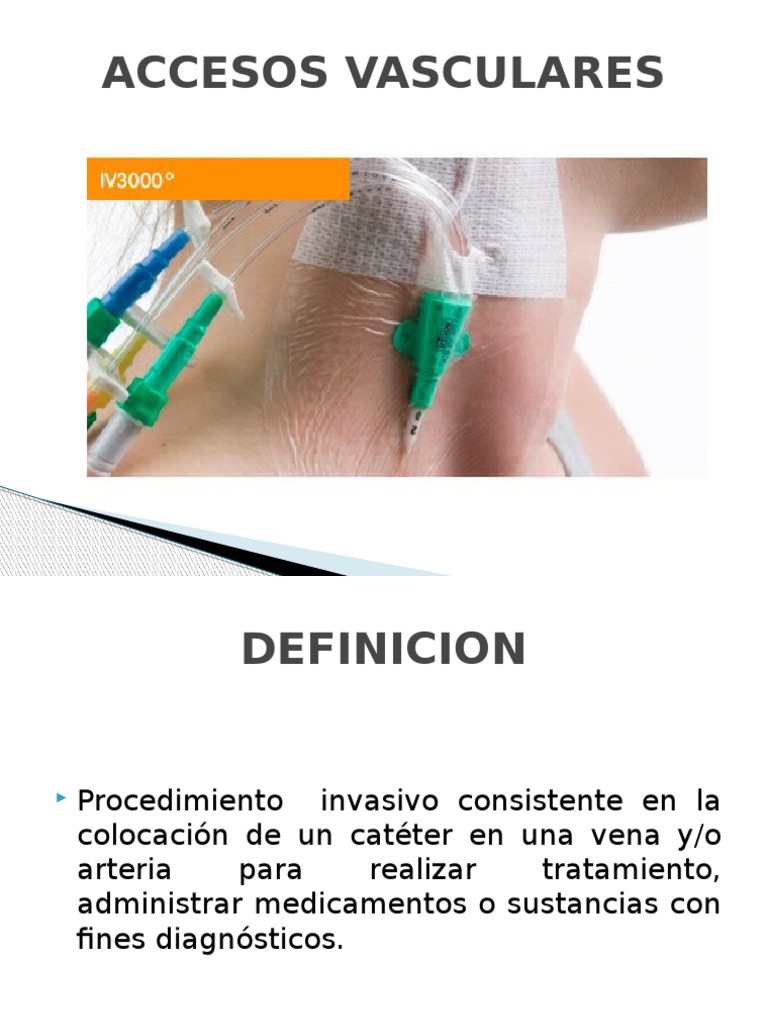 ACCESOS VASCULARES

IV3000°

DEFINICION

‣ Procedimiento invasivo consistente en la colocación de un catéter en una vena y/o arteria para realizar tratamiento, administrar medicamentos o sustancias con fines diagnósticos.